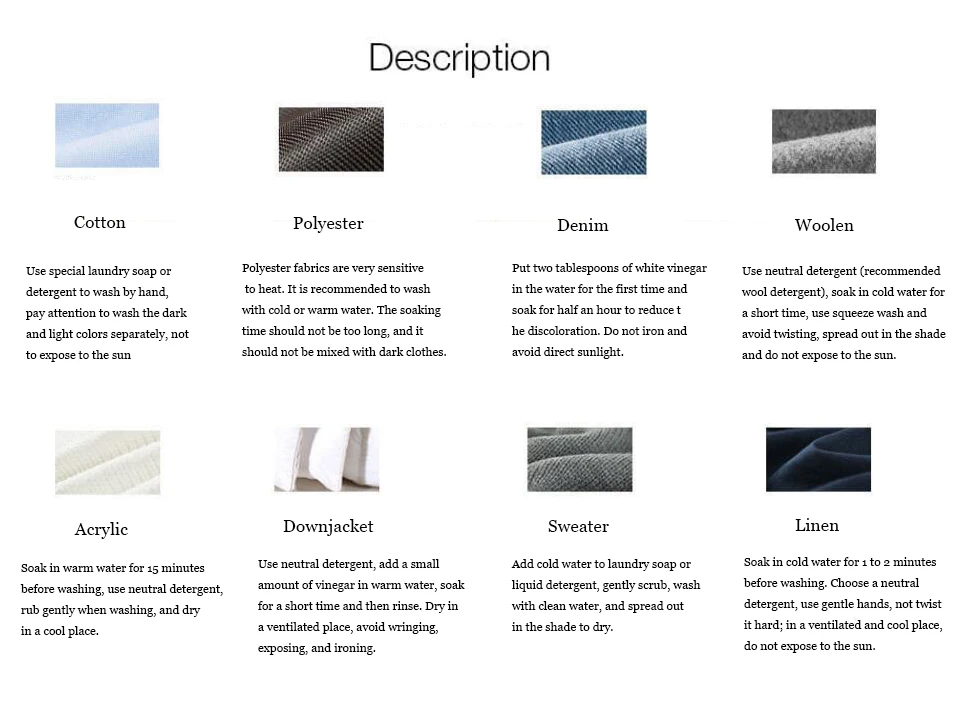 Description

Cotton

Use special laundry soap or detergent to wash by hand, pay attention to wash the dark and light colors separately, not to expose to the sun

Polyester

Polyester fabrics are very sensitive to heat. It is recommended to wash with cold or warm water. The soaking time should not be too long, and it should not be mixed with dark clothes.

Denim

Put two tablespoons of white vinegar in the water for the first time and soak for half an hour to reduce t he discoloration. Do not iron and avoid direct sunlight.

Woolen

Use neutral detergent (recommended wool detergent), soak in cold water for a short time, use squeeze wash and avoid twisting, spread out in the shade and do not expose to the sun.

Acrylic

Soak in warm water for 15 minutes before washing, use neutral detergent, rub gently when washing, and dry in a cool place.

Downjacket

Use neutral detergent, add a small amount of vinegar in warm water, soak for a short time and then rinse. Dry in a ventilated place, avoid wringing, exposing, and ironing.

Sweater

Add cold water to laundry soap or liquid detergent, gently scrub, wash with clean water, and spread out in the shade to dry.

Linen

Soak in cold water for 1 to 2 minutes before washing. Choose a neutral detergent, use gentle hands, not twist it hard; in a ventilated and cool place, do not expose to the sun.